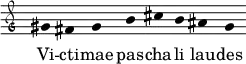 Vi-ctimae pascha li laudes